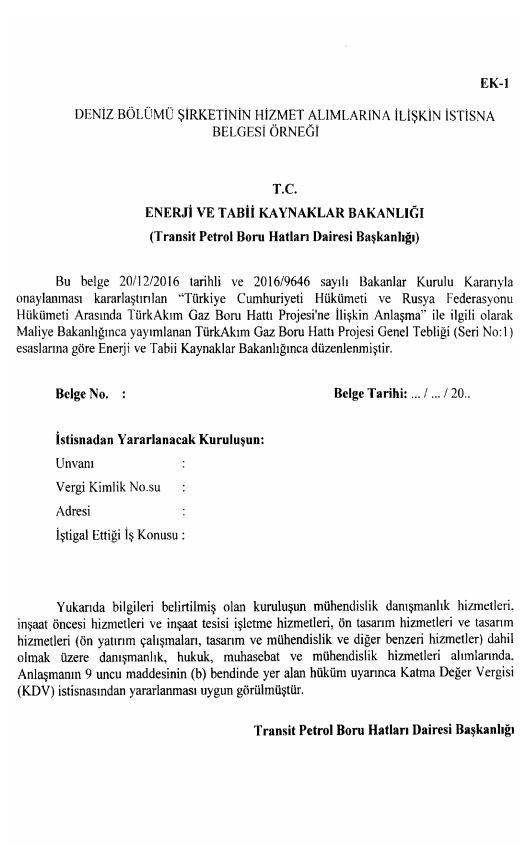 EK-1

DENİZ BÖLÜMÜ ŞİRKETİNİN HİZMET ALIMLARINA İLİŞKİN İSTİSNA BELGESİ ÖRNEĞİ

T.C.
ENERJİ VE TABİİ KAYNAKLAR BAKANLIĞI
(Transit Petrol Boru Hatları Dairesi Başkanlığı)

Bu belge 20/12/2016 tarihli ve 2016/9646 sayılı Bakanlar Kurulu Kararıyla onaylanması kararlaştırılan "Türkiye Cumhuriyeti Hükümeti ve Rusya Federasyonu Hükümeti Arasında TürkAkım Gaz Boru Hattı Projesi'ne İlişkin Anlaşma" ile ilgili olarak Maliye Bakanlığınca yayımlanan TürkAkım Gaz Boru Hattı Projesi Genel Tebliği (Seri No:1) esaslarına göre Enerji ve Tabii Kaynaklar Bakanlığınca düzenlenmiştir.

Belge No. :

Belge Tarihi: ... / ... / 20..

İstisnadan Yararlanacak Kuruluşun:
Unvanı :
Vergi Kimlik No.su :
Adresi :
İştigal Ettiği İş Konusu :

Yukarıda bilgileri belirtilmiş olan kuruluşun mühendislik danışmanlık hizmetleri, inşaat öncesi hizmetleri ve inşaat tesisi işletme hizmetleri, ön tasarım hizmetleri ve tasarım hizmetleri (ön yatırım çalışmaları, tasarım ve mühendislik ve diğer benzeri hizmetler) dahil olmak üzere danışmanlık, hukuk, muhasebat ve mühendislik hizmetleri alımlarında, Anlaşmanın 9 uncu maddesinin (b) bendinde yer alan hüküm uyarınca Katma Değer Vergisi (KDV) istisnasından yararlanması uygun görülmüştür.

Transit Petrol Boru Hatları Dairesi Başkanlığı